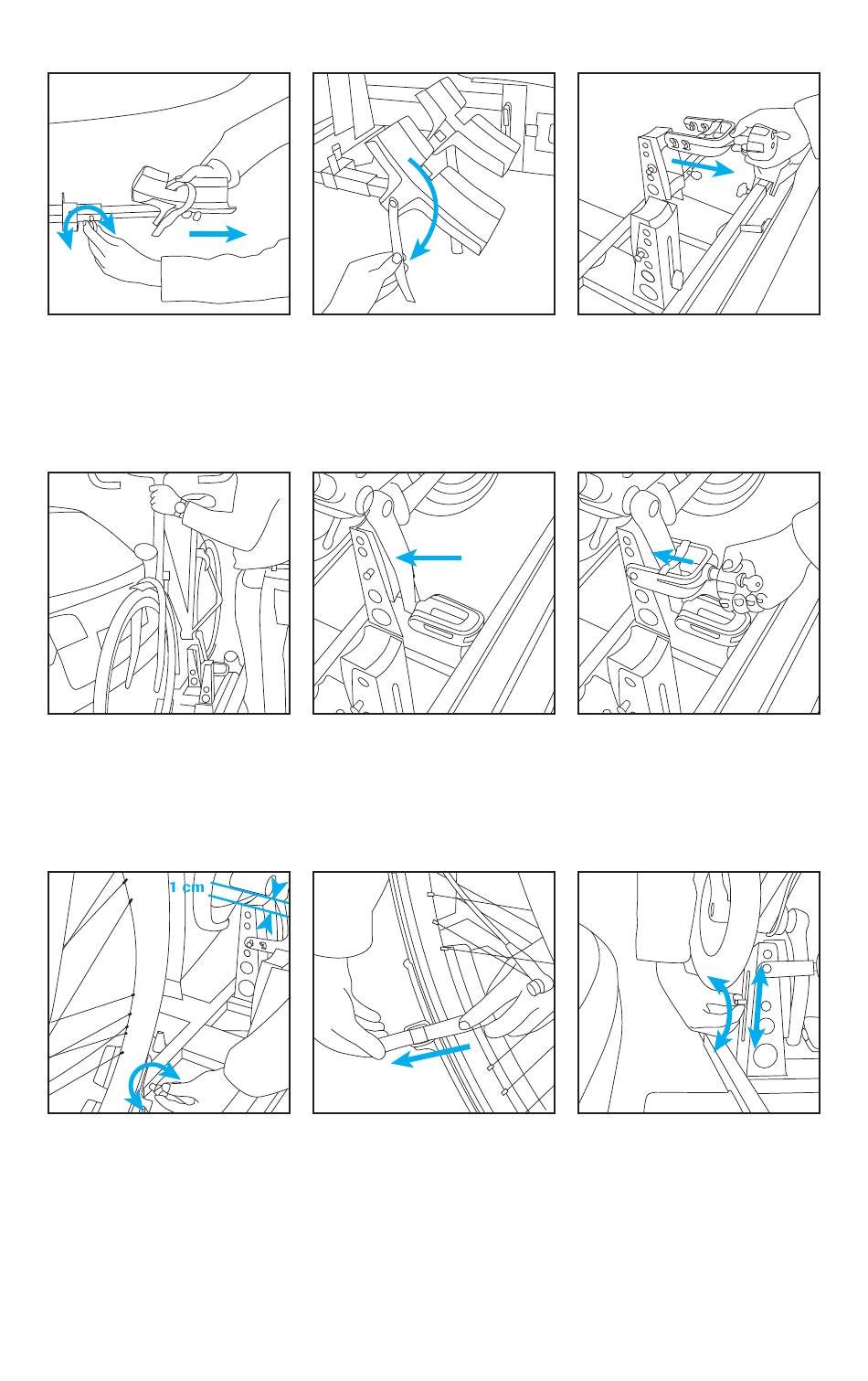 1 cm